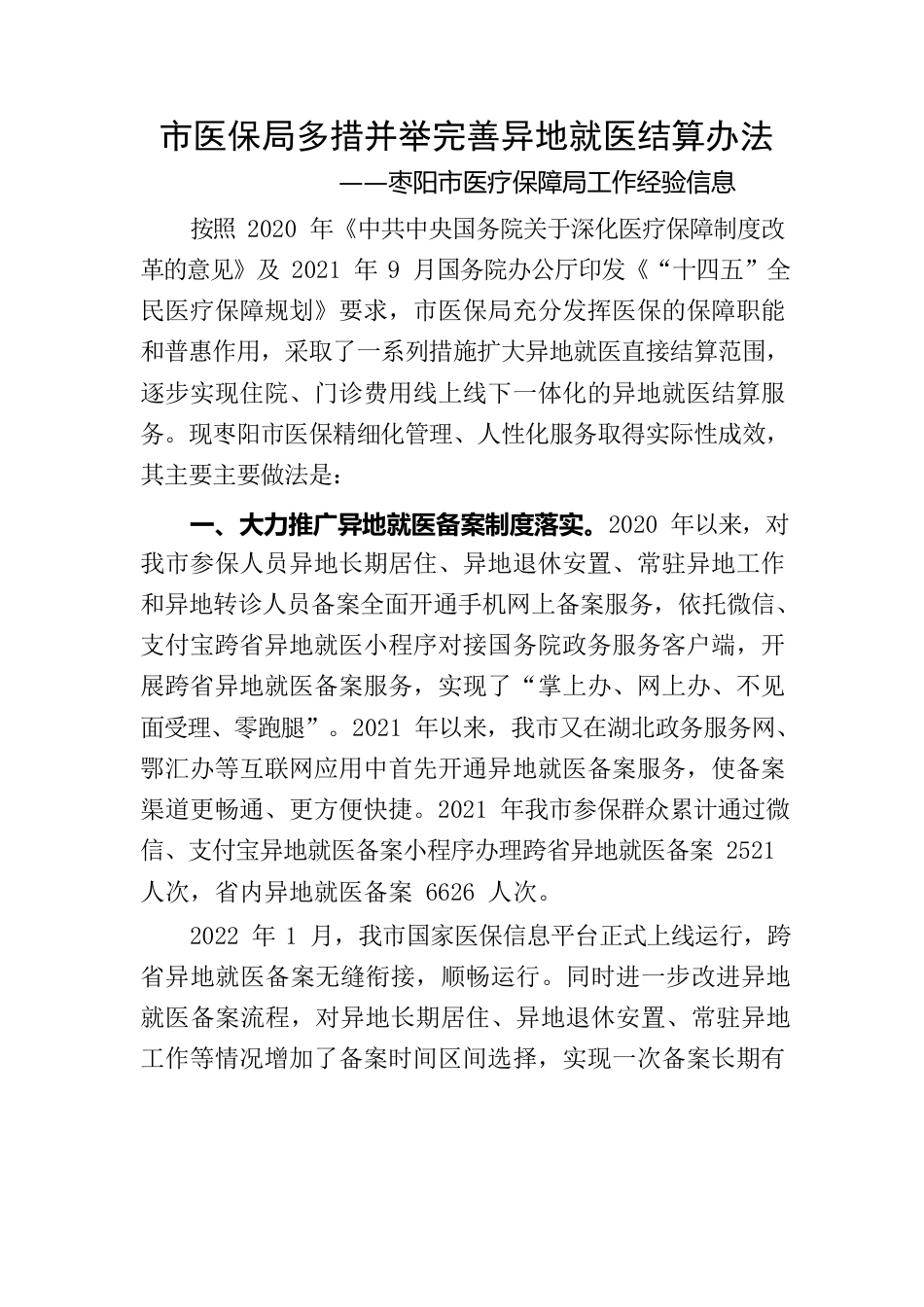 市医保局多措并举完善异地就医结算办法

——枣阳市医疗保障局工作经验信息

按照 2020 年《中共中央国务院关于深化医疗保障制度改革的意见》及 2021 年 9 月国务院办公厅印发《“十四五”全民医疗保障规划》要求，市医保局充分发挥医保的保障职能和普惠作用，采取了一系列措施扩大异地就医直接结算范围，逐步实现住院、门诊费用线上线下一体化的异地就医结算服务。现枣阳市医保精细化管理、人性化服务取得实际性成效，其主要主要做法是：

一、大力推广异地就医备案制度落实。2020 年以来，对我市参保人员异地长期居住、异地退休安置、常驻异地工作和异地转诊人员备案全面开通手机网上备案服务，依托微信、支付宝跨省异地就医小程序对接国务院政务服务客户端，开展跨省异地就医备案服务，实现了“掌上办、网上办、不见面受理、零跑腿”。2021 年以来，我市又在湖北政务服务网、鄂汇办等互联网应用中首先开通异地就医备案服务，使备案渠道更畅通、更方便快捷。2021 年我市参保群众累计通过微信、支付宝异地就医备案小程序办理跨省异地就医备案 2521 人次，省内异地就医备案 6626 人次。

2022 年 1 月，我市国家医保信息平台正式上线运行，跨省异地就医备案无缝衔接，顺畅运行。同时进一步改进异地就医备案流程，对异地长期居住、异地退休安置、常驻异地工作等情况增加了备案时间区间选择，实现一次备案长期有